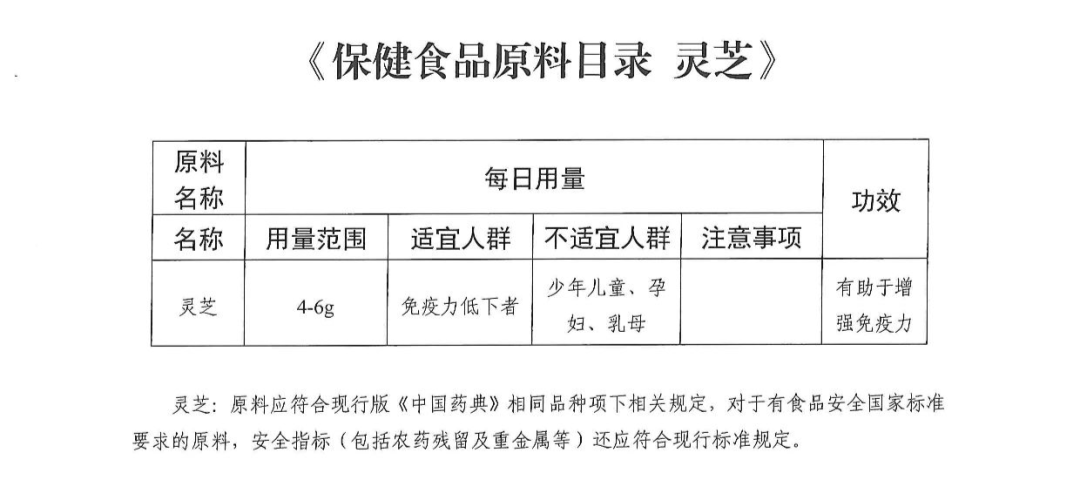 《保健食品原料目录 灵芝》

| 原料名称 | 每日用量 | | | | 功效 |
|---|---|---|---|---|---|
| 名称 | 用量范围 | 适宜人群 | 不适宜人群 | 注意事项 | |
| 灵芝 | 4-6g | 免疫力低下者 | 少年儿童、孕妇、乳母 | | 有助于增强免疫力 |

灵芝：原料应符合现行版《中国药典》相同品种项下相关规定，对于有食品安全国家标准要求的原料，安全指标（包括农药残留及重金属等）还应符合现行标准规定。